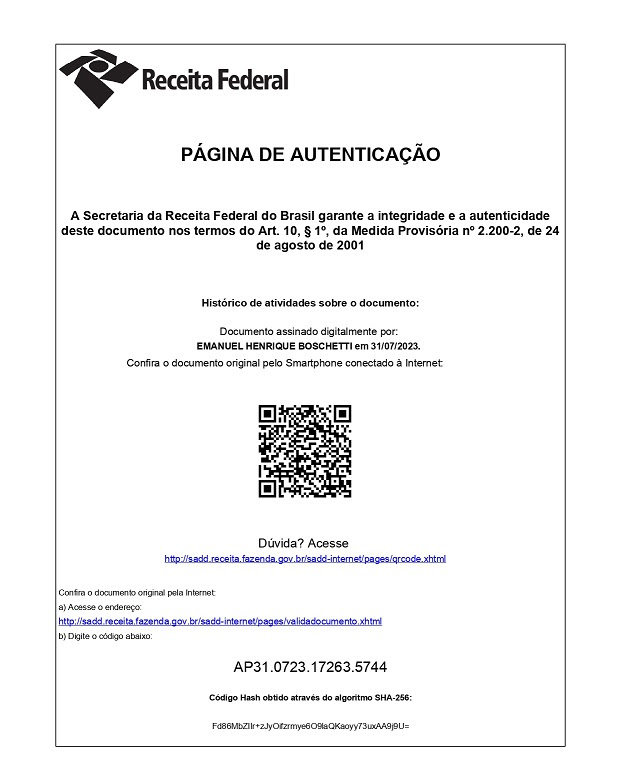 Receita Federal

PÁGINA DE AUTENTICAÇÃO

A Secretaria da Receita Federal do Brasil garante a integridade e a autenticidade deste documento nos termos do Art. 10, § 1º, da Medida Provisória nº 2.200-2, de 24 de agosto de 2001

Histórico de atividades sobre o documento:

Documento assinado digitalmente por:
EMANUEL HENRIQUE BOSCHETTI em 31/07/2023.
Confira o documento original pelo Smartphone conectado à Internet:

Dúvida? Acesse
http://sadd.receita.fazenda.gov.br/sadd-internet/pages/qrcode.xhtml

Confira o documento original pela Internet:
a) Acesse o endereço:
http://sadd.receita.fazenda.gov.br/sadd-internet/pages/validadocumento.xhtml
b) Digite o código abaixo:

AP31.0723.17263.5744

Código Hash obtido através do algoritmo SHA-256:

Fd86MbZIIr+zJyOifzrmye6O9faQKaoyy73uxAA9j9U=